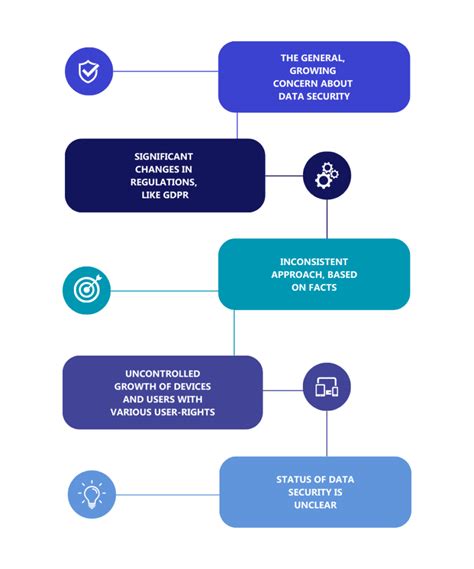 THE GENERAL, GROWING CONCERN ABOUT DATA SECURITY

SIGNIFICANT CHANGES IN REGULATIONS, LIKE GDPR

INCONSISTENT APPROACH, BASED ON FACTS

UNCONTROLLED GROWTH OF DEVICES AND USERS WITH VARIOUS USER-RIGHTS

STATUS OF DATA SECURITY IS UNCLEAR